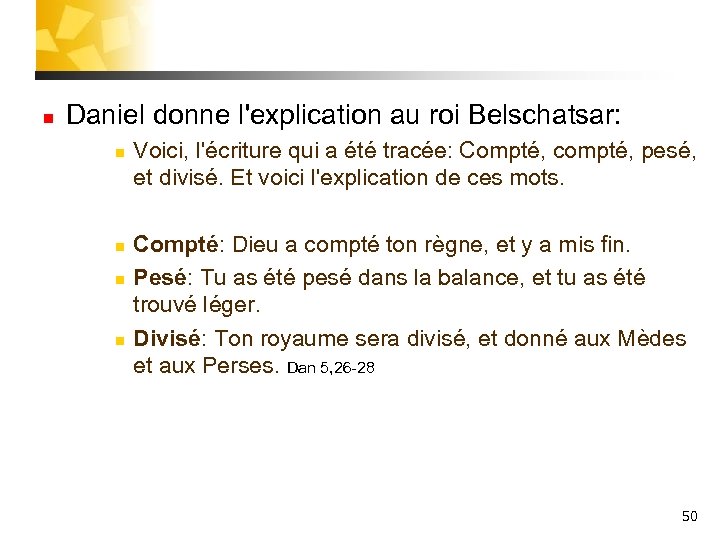 Daniel donne l'explication au roi Belschatsar:

Voici, l'écriture qui a été tracée: Compté, compté, pesé, et divisé. Et voici l'explication de ces mots.

Compté: Dieu a compté ton règne, et y a mis fin.

Pesé: Tu as été pesé dans la balance, et tu as été trouvé léger.

Divisé: Ton royaume sera divisé, et donné aux Mèdes et aux Perses. Dan 5,26-28

50